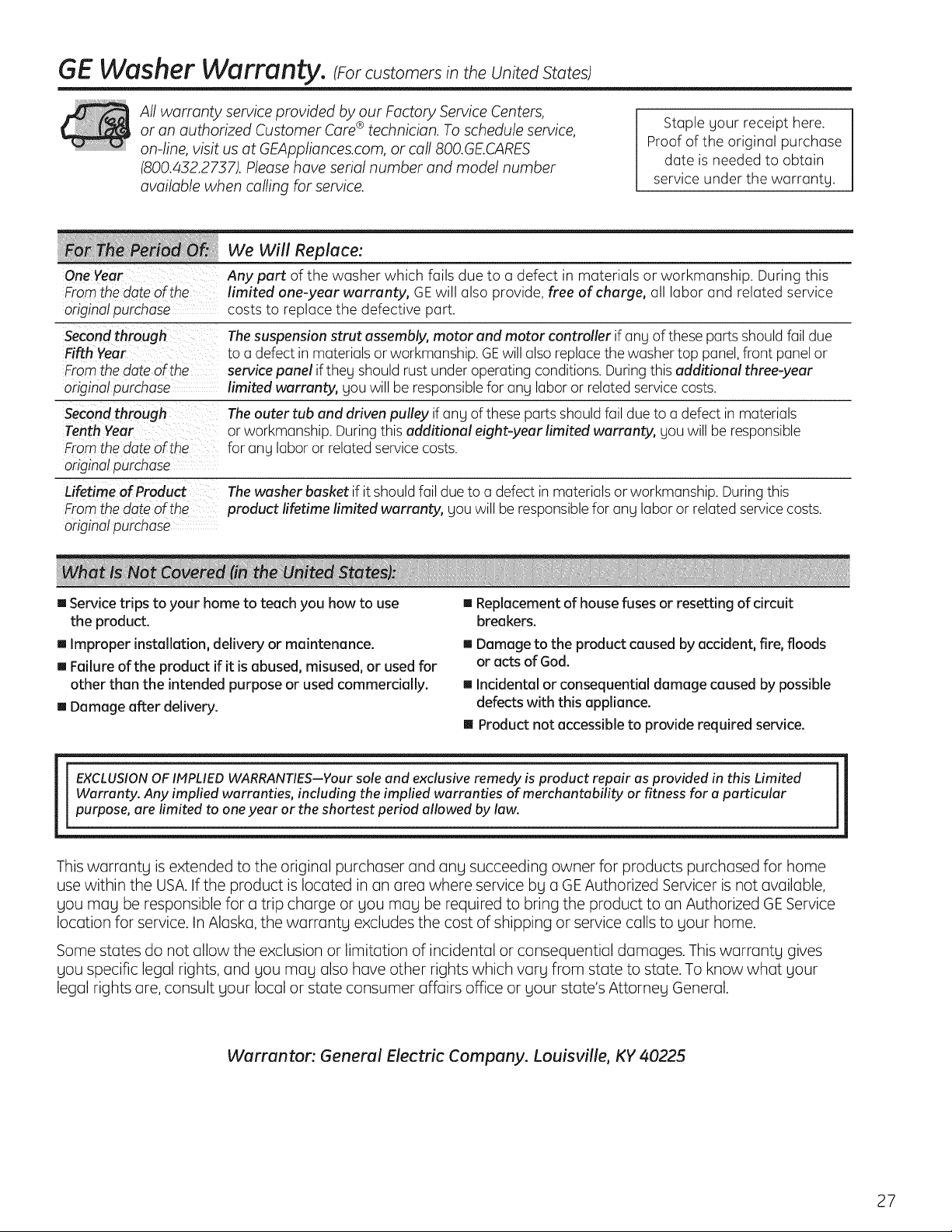 GE Washer Warranty. (For customers in the United States)

All warranty service provided by our Factory Service Centers, or an authorized Customer Care® technician. To schedule service, on-line, visit us at GEAppliances.com, or call 800.GE.CARES (800.432.2737). Please have serial number and model number available when calling for service.

Staple your receipt here. Proof of the original purchase date is needed to obtain service under the warranty.

| For The Period Of: | We Will Replace: |
|---|---|
| One Year From the date of the original purchase | Any part of the washer which fails due to a defect in materials or workmanship. During this limited one-year warranty, GE will also provide, free of charge, all labor and related service costs to replace the defective part. |
| Second through Fifth Year From the date of the original purchase | The suspension strut assembly, motor and motor controller if any of these parts should fail due to a defect in materials or workmanship. GE will also replace the washer top panel, front panel or service panel if they should rust under operating conditions. During this additional three-year limited warranty, you will be responsible for any labor or related service costs. |
| Second through Tenth Year From the date of the original purchase | The outer tub and driven pulley if any of these parts should fail due to a defect in materials or workmanship. During this additional eight-year limited warranty, you will be responsible for any labor or related service costs. |
| Lifetime of Product From the date of the original purchase | The washer basket if it should fail due to a defect in materials or workmanship. During this product lifetime limited warranty, you will be responsible for any labor or related service costs. |

What Is Not Covered (in the United States):

■ Service trips to your home to teach you how to use the product.
■ Improper installation, delivery or maintenance.
■ Failure of the product if it is abused, misused, or used for other than the intended purpose or used commercially.
■ Damage after delivery.
■ Replacement of house fuses or resetting of circuit breakers.
■ Damage to the product caused by accident, fire, floods or acts of God.
■ Incidental or consequential damage caused by possible defects with this appliance.
■ Product not accessible to provide required service.

EXCLUSION OF IMPLIED WARRANTIES—Your sole and exclusive remedy is product repair as provided in this Limited Warranty. Any implied warranties, including the implied warranties of merchantability or fitness for a particular purpose, are limited to one year or the shortest period allowed by law.

This warranty is extended to the original purchaser and any succeeding owner for products purchased for home use within the USA. If the product is located in an area where service by a GE Authorized Servicer is not available, you may be responsible for a trip charge or you may be required to bring the product to an Authorized GE Service location for service. In Alaska, the warranty excludes the cost of shipping or service calls to your home.

Some states do not allow the exclusion or limitation of incidental or consequential damages. This warranty gives you specific legal rights, and you may also have other rights which vary from state to state. To know what your legal rights are, consult your local or state consumer affairs office or your state's Attorney General.

Warrantor: General Electric Company. Louisville, KY 40225

27